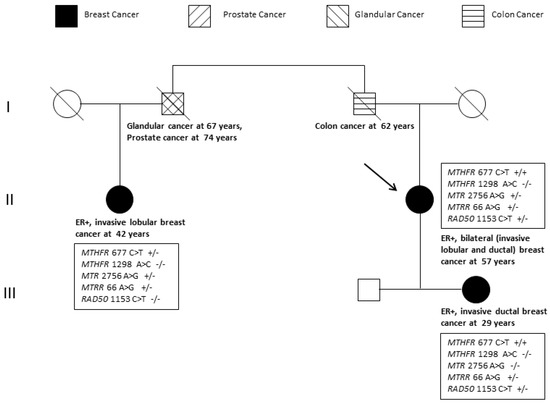 Breast Cancer
Prostate Cancer
Glandular Cancer
Colon Cancer

I

Glandular cancer at 67 years, Prostate cancer at 74 years

Colon cancer at 62 years

II

ER+, invasive lobular breast cancer at 42 years

MTHFR 677 C>T +/-
MTHFR 1298 A>C -/-
MTR 2756 A>G +/-
MTRR 66 A>G +/-
RAD50 1153 C>T -/-

MTHFR 677 C>T +/+
MTHFR 1298 A>C -/-
MTR 2756 A>G +/-
MTRR 66 A>G +/-
RAD50 1153 C>T +/-

ER+, bilateral (invasive lobular and ductal) breast cancer at 57 years

III

ER+, invasive ductal breast cancer at 29 years

MTHFR 677 C>T +/+
MTHFR 1298 A>C -/-
MTR 2756 A>G -/-
MTRR 66 A>G +/-
RAD50 1153 C>T +/-